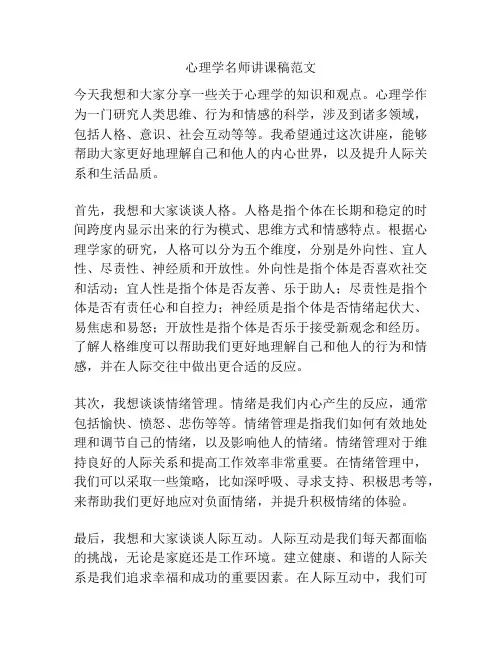 心理学名师讲课稿范文

今天我想和大家分享一些关于心理学的知识和观点。心理学作为一门研究人类思维、行为和情感的科学，涉及到诸多领域，包括人格、意识、社会互动等等。我希望通过这次讲座，能够帮助大家更好地理解自己和他人的内心世界，以及提升人际关系和生活品质。

首先，我想和大家谈谈人格。人格是指个体在长期和稳定的时间跨度内显示出来的行为模式、思维方式和情感特点。根据心理学家的研究，人格可以分为五个维度，分别是外向性、宜人性、尽责性、神经质和开放性。外向性是指个体是否喜欢社交和活动；宜人性是指个体是否友善、乐于助人；尽责性是指个体是否有责任心和自控力；神经质是指个体是否情绪起伏大、易焦虑和易怒；开放性是指个体是否乐于接受新观念和经历。了解人格维度可以帮助我们更好地理解自己和他人的行为和情感，并在人际交往中做出更合适的反应。

其次，我想谈谈情绪管理。情绪是我们内心产生的反应，通常包括愉快、愤怒、悲伤等等。情绪管理是指我们如何有效地处理和调节自己的情绪，以及影响他人的情绪。情绪管理对于维持良好的人际关系和提高工作效率非常重要。在情绪管理中，我们可以采取一些策略，比如深呼吸、寻求支持、积极思考等，来帮助我们更好地应对负面情绪，并提升积极情绪的体验。

最后，我想和大家谈谈人际互动。人际互动是我们每天都面临的挑战，无论是家庭还是工作环境。建立健康、和谐的人际关系是我们追求幸福和成功的重要因素。在人际互动中，我们可